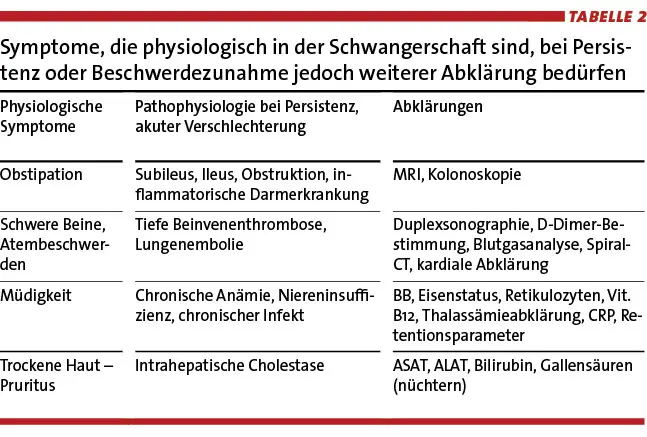 TABELLE 2

Symptome, die physiologisch in der Schwangerschaft sind, bei Persistenz oder Beschwerdezunahme jedoch weiterer Abklärung bedürfen

| Physiologische Symptome | Pathophysiologie bei Persistenz, akuter Verschlechterung | Abklärungen |
|---|---|---|
| Obstipation | Subileus, Ileus, Obstruktion, inflammatorische Darmerkrankung | MRI, Kolonoskopie |
| Schwere Beine, Atembeschwerden | Tiefe Beinvenenthrombose, Lungenembolie | Duplexsonographie, D-Dimer-Bestimmung, Blutgasanalyse, Spiral-CT, kardiale Abklärung |
| Müdigkeit | Chronische Anämie, Niereninsuffizienz, chronischer Infekt | BB, Eisenstatus, Retikulozyten, Vit. B12, Thalassämieabklärung, CRP, Retentionsparameter |
| Trockene Haut – Pruritus | Intrahepatische Cholestase | ASAT, ALAT, Bilirubin, Gallensäuren (nüchtern) |